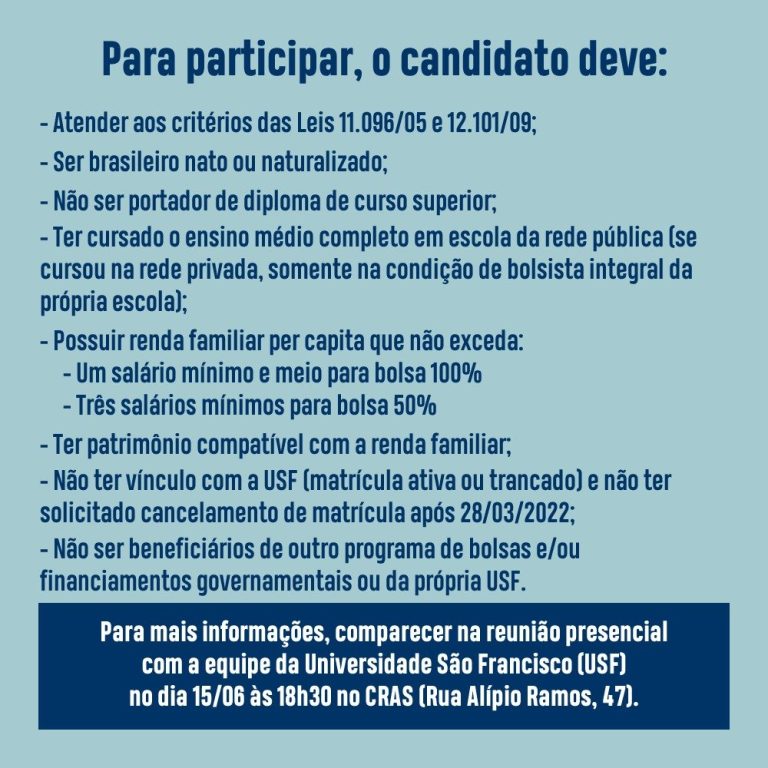 Para participar, o candidato deve:

- Atender aos critérios das Leis 11.096/05 e 12.101/09;

- Ser brasileiro nato ou naturalizado;

- Não ser portador de diploma de curso superior;

- Ter cursado o ensino médio completo em escola da rede pública (se cursou na rede privada, somente na condição de bolsista integral da própria escola);

- Possuir renda familiar per capita que não exceda:
 - Um salário mínimo e meio para bolsa 100%
 - Três salários mínimos para bolsa 50%

- Ter patrimônio compatível com a renda familiar;

- Não ter vínculo com a USF (matrícula ativa ou trancado) e não ter solicitado cancelamento de matrícula após 28/03/2022;

- Não ser beneficiários de outro programa de bolsas e/ou financiamentos governamentais ou da própria USF.

Para mais informações, comparecer na reunião presencial com a equipe da Universidade São Francisco (USF) no dia 15/06 às 18h30 no CRAS (Rua Alípio Ramos, 47).